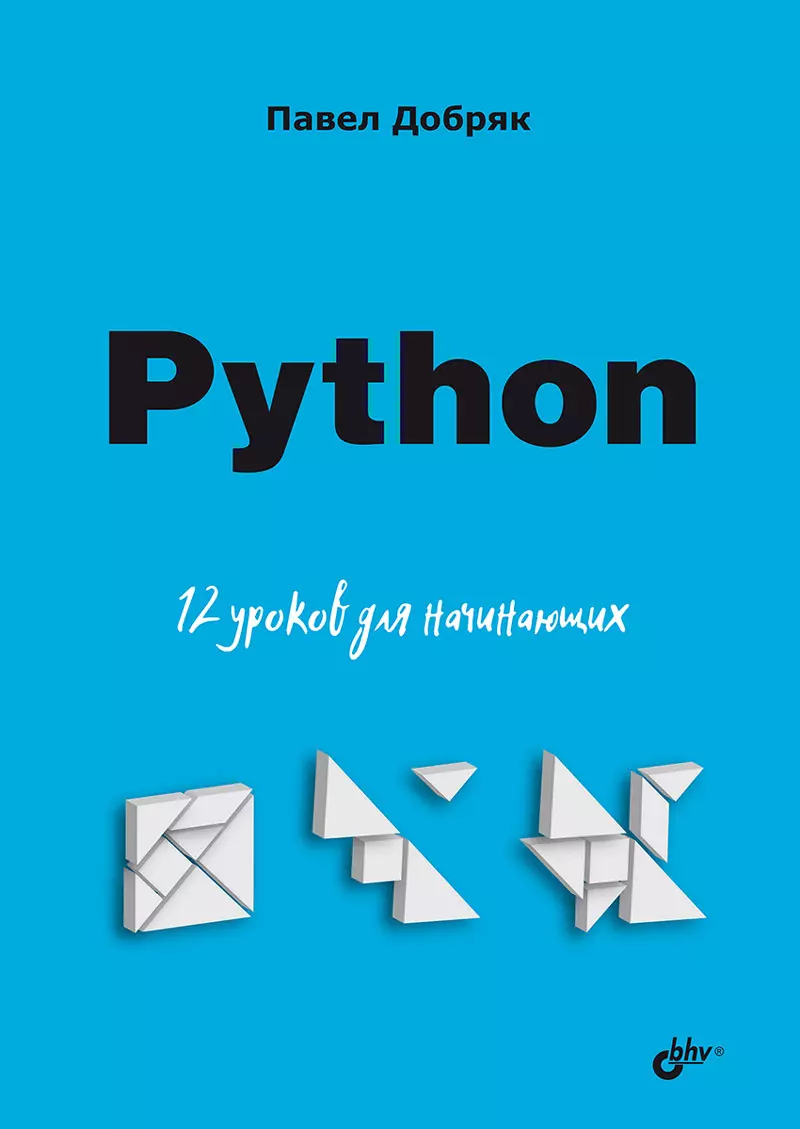 Павел Добряк

Python

12 уроков для начинающих

bhv®